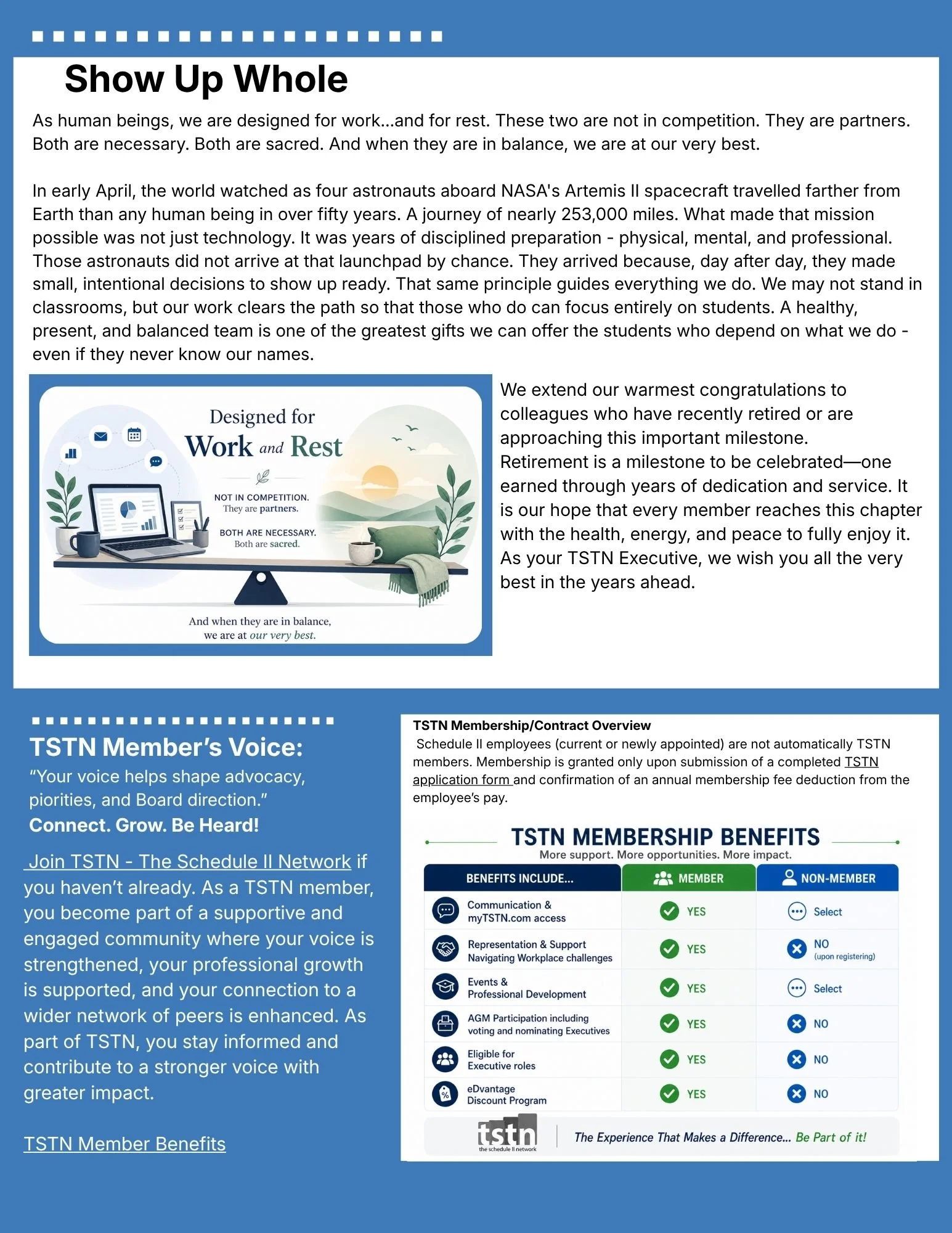 Show Up Whole

As human beings, we are designed for work...and for rest. These two are not in competition. They are partners. Both are necessary. Both are sacred. And when they are in balance, we are at our very best.

In early April, the world watched as four astronauts aboard NASA's Artemis II spacecraft travelled farther from Earth than any human being in over fifty years. A journey of nearly 253,000 miles. What made that mission possible was not just technology. It was years of disciplined preparation - physical, mental, and professional. Those astronauts did not arrive at that launchpad by chance. They arrived because, day after day, they made small, intentional decisions to show up ready. That same principle guides everything we do. We may not stand in classrooms, but our work clears the path so that those who do can focus entirely on students. A healthy, present, and balanced team is one of the greatest gifts we can offer the students who depend on what we do - even if they never know our names.

Designed for
Work and Rest

NOT IN COMPETITION.
They are partners.

BOTH ARE NECESSARY.
Both are sacred.

And when they are in balance,
we are at our very best.

We extend our warmest congratulations to colleagues who have recently retired or are approaching this important milestone.
Retirement is a milestone to be celebrated—one earned through years of dedication and service. It is our hope that every member reaches this chapter with the health, energy, and peace to fully enjoy it.
As your TSTN Executive, we wish you all the very best in the years ahead.

TSTN Member's Voice:
"Your voice helps shape advocacy, piorities, and Board direction."
Connect. Grow. Be Heard!

Join TSTN - The Schedule II Network if you haven't already. As a TSTN member, you become part of a supportive and engaged community where your voice is strengthened, your professional growth is supported, and your connection to a wider network of peers is enhanced. As part of TSTN, you stay informed and contribute to a stronger voice with greater impact.

TSTN Member Benefits

TSTN Membership/Contract Overview
Schedule II employees (current or newly appointed) are not automatically TSTN members. Membership is granted only upon submission of a completed TSTN application form and confirmation of an annual membership fee deduction from the employee's pay.

TSTN MEMBERSHIP BENEFITS
More support. More opportunities. More impact.

| BENEFITS INCLUDE... | MEMBER | NON-MEMBER |
|---|---|---|
| Communication & myTSTN.com access | YES | Select |
| Representation & Support Navigating Workplace challenges | YES | NO (upon registering) |
| Events & Professional Development | YES | Select |
| AGM Participation including voting and nominating Executives | YES | NO |
| Eligible for Executive roles | YES | NO |
| eDvantage Discount Program | YES | NO |

tstn the schedule II network
The Experience That Makes a Difference... Be Part of it!